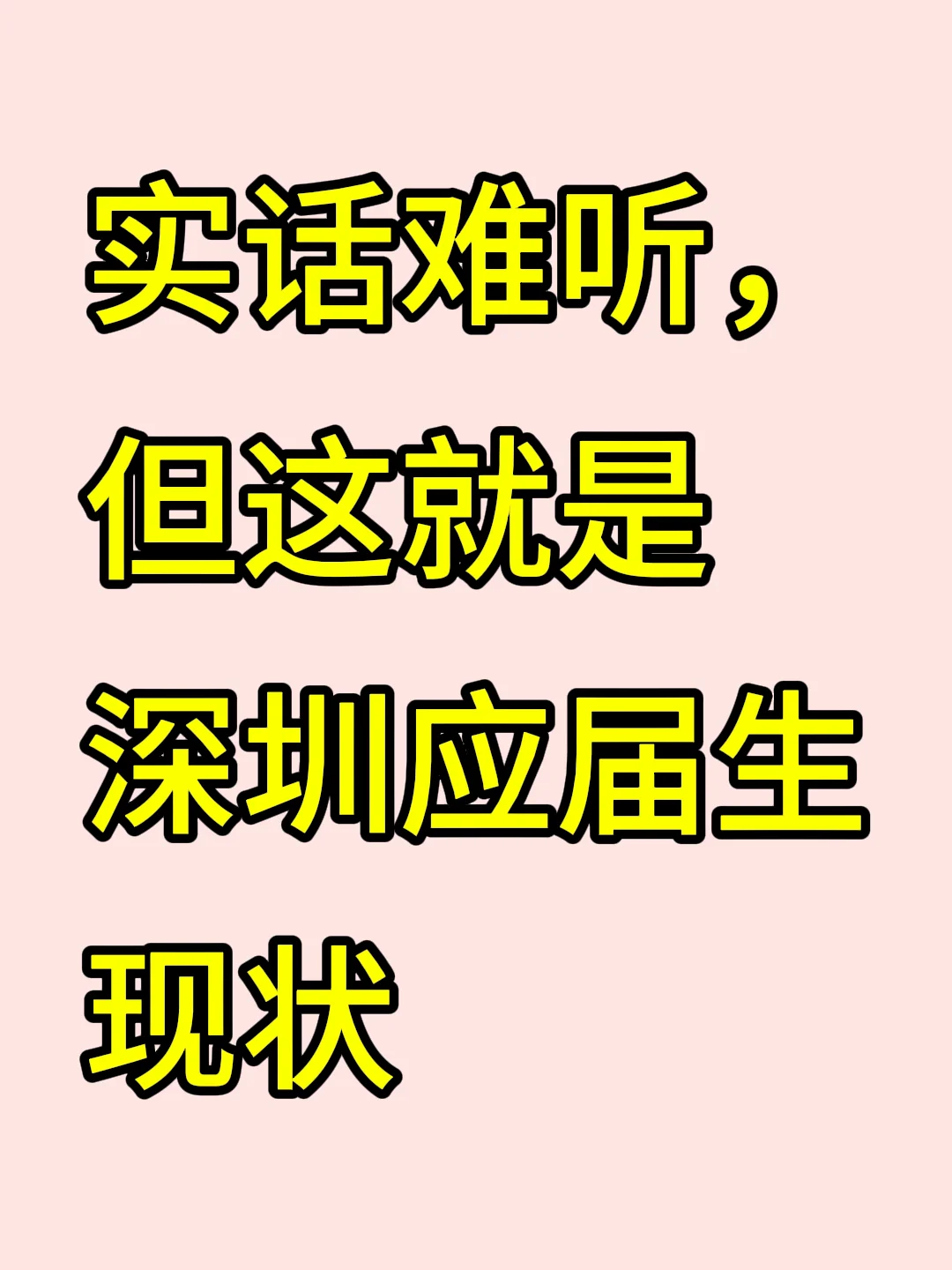 实话难听，但这就是深圳应届生现状